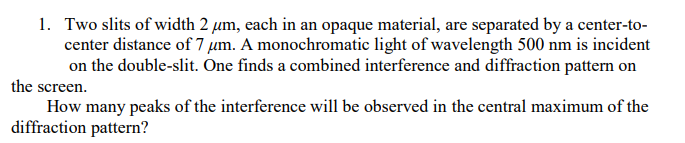 1. Two slits of width 2 $\mu$m, each in an opaque material, are separated by a center-to-center distance of 7 $\mu$m. A monochromatic light of wavelength 500 nm is incident on the double-slit. One finds a combined interference and diffraction pattern on the screen.

How many peaks of the interference will be observed in the central maximum of the diffraction pattern?